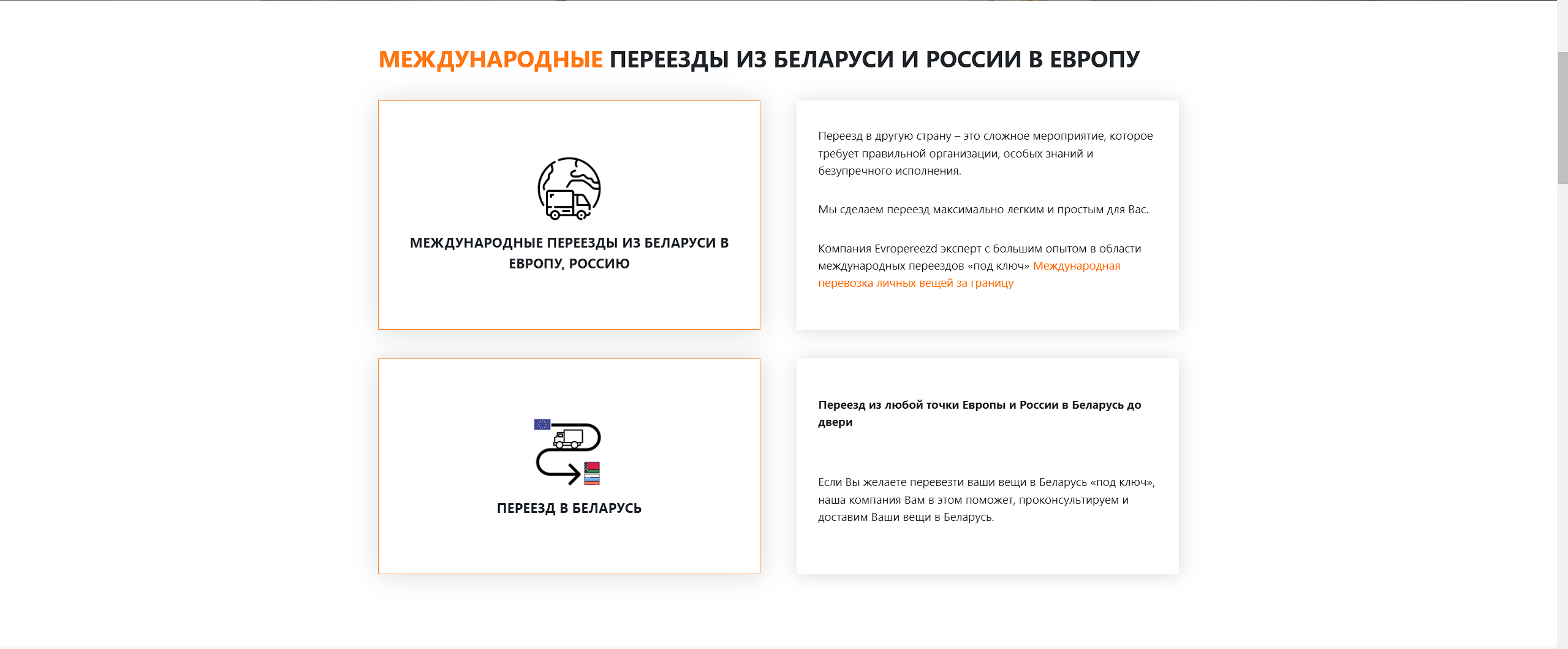 МЕЖДУНАРОДНЫЕ ПЕРЕЕЗДЫ ИЗ БЕЛАРУСИ И РОССИИ В ЕВРОПУ

МЕЖДУНАРОДНЫЕ ПЕРЕЕЗДЫ ИЗ БЕЛАРУСИ В ЕВРОПУ, РОССИЮ

Переезд в другую страну – это сложное мероприятие, которое требует правильной организации, особых знаний и безупречного исполнения.

Мы сделаем переезд максимально легким и простым для Вас.

Компания Evropereezd эксперт с большим опытом в области международных переездов «под ключ» Международная перевозка личных вещей за границу

ПЕРЕЕЗД В БЕЛАРУСЬ

Переезд из любой точки Европы и России в Беларусь до двери

Если Вы желаете перевезти ваши вещи в Беларусь «под ключ», наша компания Вам в этом поможет, проконсультируем и доставим Ваши вещи в Беларусь.